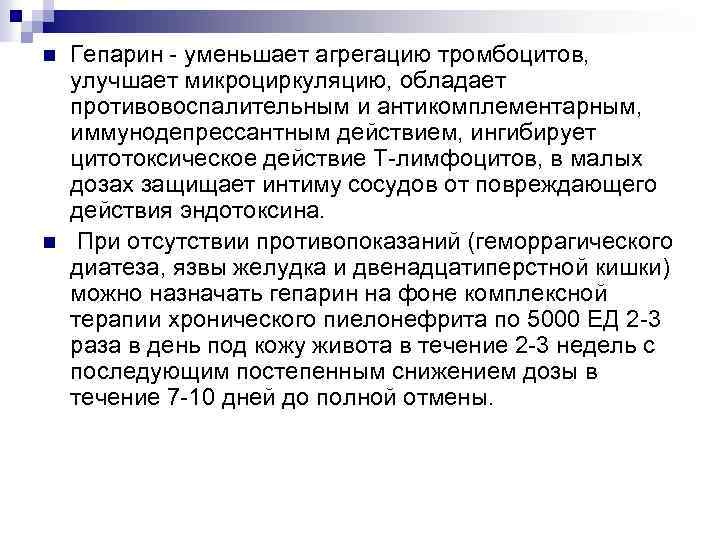 Гепарин - уменьшает агрегацию тромбоцитов, улучшает микроциркуляцию, обладает противовоспалительным и антикомплементарным, иммунодепрессантным действием, ингибирует цитотоксическое действие Т-лимфоцитов, в малых дозах защищает интиму сосудов от повреждающего действия эндотоксина.

При отсутствии противопоказаний (геморрагического диатеза, язвы желудка и двенадцатиперстной кишки) можно назначать гепарин на фоне комплексной терапии хронического пиелонефрита по 5000 ЕД 2-3 раза в день под кожу живота в течение 2-3 недель с последующим постепенным снижением дозы в течение 7-10 дней до полной отмены.